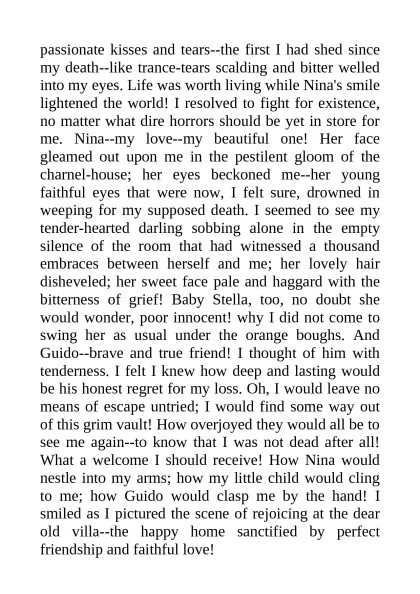 passionate kisses and tears--the first I had shed since my death--like trance-tears scalding and bitter welled into my eyes. Life was worth living while Nina's smile lightened the world! I resolved to fight for existence, no matter what dire horrors should be yet in store for me. Nina--my love--my beautiful one! Her face gleamed out upon me in the pestilent gloom of the charnel-house; her eyes beckoned me--her young faithful eyes that were now, I felt sure, drowned in weeping for my supposed death. I seemed to see my tender-hearted darling sobbing alone in the empty silence of the room that had witnessed a thousand embraces between herself and me; her lovely hair disheveled; her sweet face pale and haggard with the bitterness of grief! Baby Stella, too, no doubt she would wonder, poor innocent! why I did not come to swing her as usual under the orange boughs. And Guido--brave and true friend! I thought of him with tenderness. I felt I knew how deep and lasting would be his honest regret for my loss. Oh, I would leave no means of escape untried; I would find some way out of this grim vault! How overjoyed they would all be to see me again--to know that I was not dead after all! What a welcome I should receive! How Nina would nestle into my arms; how my little child would cling to me; how Guido would clasp me by the hand! I smiled as I pictured the scene of rejoicing at the dear old villa--the happy home sanctified by perfect friendship and faithful love!